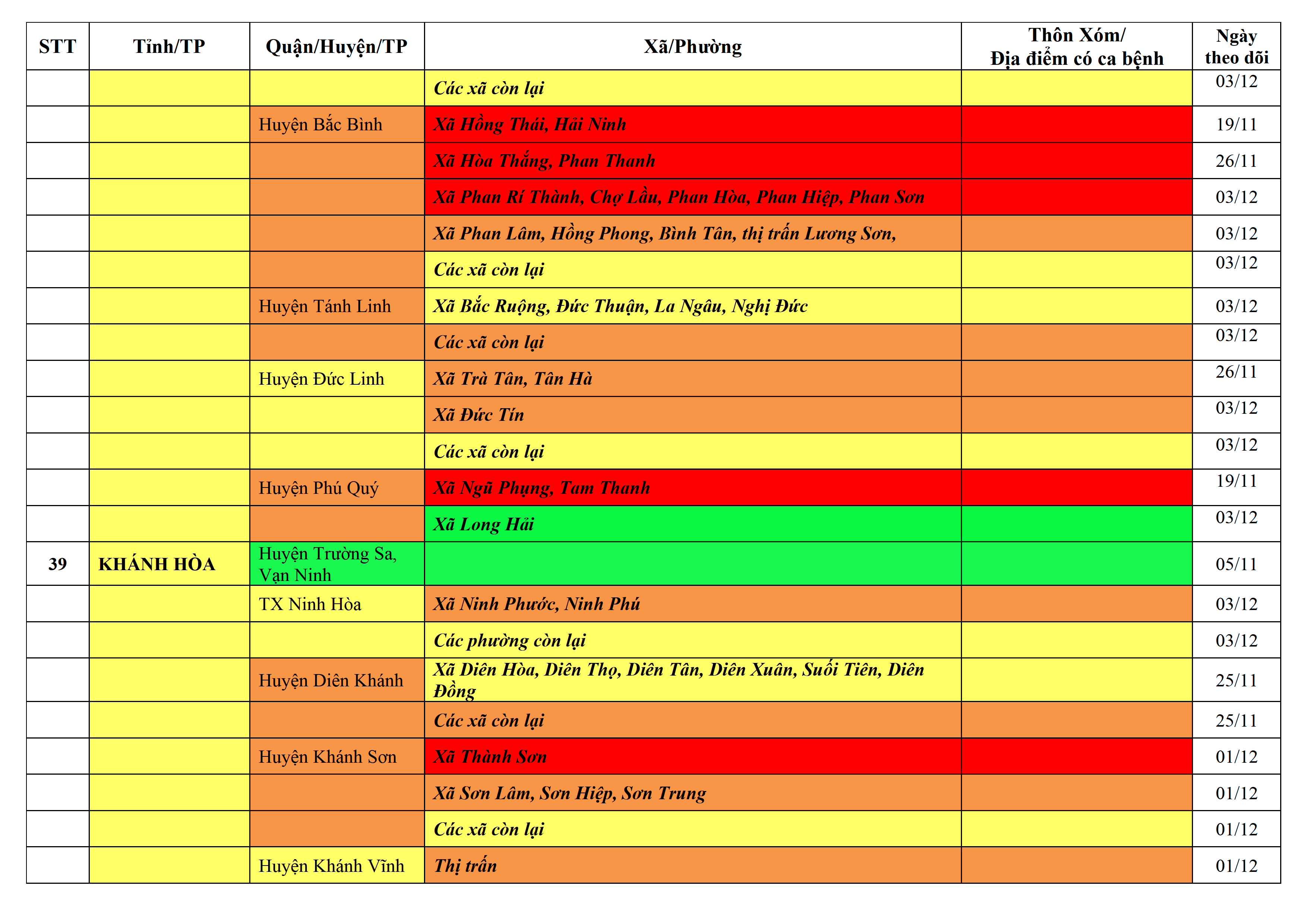 | STT | Tỉnh/TP | Quận/Huyện/TP | Xã/Phường | Thôn Xóm/ Địa điểm có ca bệnh | Ngày theo dõi |
|---|---|---|---|---|---|
| | | | Các xã còn lại | | 03/12 |
| | | Huyện Bắc Bình | Xã Hồng Thái, Hải Ninh | | 19/11 |
| | | | Xã Hòa Thắng, Phan Thanh | | 26/11 |
| | | | Xã Phan Rí Thành, Chợ Lầu, Phan Hòa, Phan Hiệp, Phan Sơn | | 03/12 |
| | | | Xã Phan Lâm, Hồng Phong, Bình Tân, thị trấn Lương Sơn, | | 03/12 |
| | | | Các xã còn lại | | 03/12 |
| | | Huyện Tánh Linh | Xã Bắc Ruộng, Đức Thuận, La Ngâu, Nghị Đức | | 03/12 |
| | | | Các xã còn lại | | 03/12 |
| | | Huyện Đức Linh | Xã Trà Tân, Tân Hà | | 26/11 |
| | | | Xã Đức Tín | | 03/12 |
| | | | Các xã còn lại | | 03/12 |
| | | Huyện Phú Quý | Xã Ngũ Phụng, Tam Thanh | | 19/11 |
| | | | Xã Long Hải | | 03/12 |
| 39 | KHÁNH HÒA | Huyện Trường Sa, Vạn Ninh | | | 05/11 |
| | | TX Ninh Hòa | Xã Ninh Phước, Ninh Phú | | 03/12 |
| | | | Các phường còn lại | | 03/12 |
| | | Huyện Diên Khánh | Xã Diên Hòa, Diên Thọ, Diên Tân, Diên Xuân, Suối Tiên, Diên Đồng | | 25/11 |
| | | | Các xã còn lại | | 25/11 |
| | | Huyện Khánh Sơn | Xã Thành Sơn | | 01/12 |
| | | | Xã Sơn Lâm, Sơn Hiệp, Sơn Trung | | 01/12 |
| | | | Các xã còn lại | | 01/12 |
| | | Huyện Khánh Vĩnh | Thị trấn | | 01/12 |